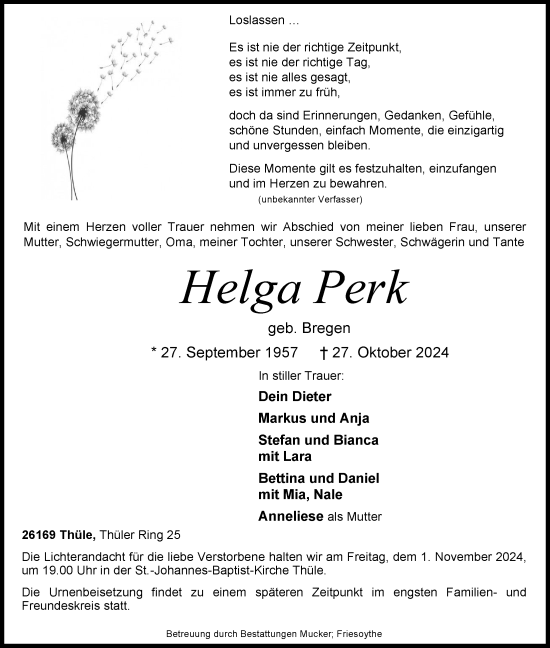 Loslassen ...

Es ist nie der richtige Zeitpunkt,
es ist nie der richtige Tag,
es ist nie alles gesagt,
es ist immer zu früh,

doch da sind Erinnerungen, Gedanken, Gefühle, schöne Stunden, einfach Momente, die einzigartig und unvergessen bleiben.

Diese Momente gilt es festzuhalten, einzufangen und im Herzen zu bewahren.
(unbekannter Verfasser)

Mit einem Herzen voller Trauer nehmen wir Abschied von meiner lieben Frau, unserer Mutter, Schwiegermutter, Oma, meiner Tochter, unserer Schwester, Schwägerin und Tante

Helga Perk

geb. Bregen

* 27. September 1957 † 27. Oktober 2024

In stiller Trauer:

Dein Dieter

Markus und Anja

Stefan und Bianca
mit Lara

Bettina und Daniel
mit Mia, Nale

Anneliese als Mutter

26169 Thüle, Thüler Ring 25

Die Lichterandacht für die liebe Verstorbene halten wir am Freitag, dem 1. November 2024, um 19.00 Uhr in der St.-Johannes-Baptist-Kirche Thüle.

Die Urnenbeisetzung findet zu einem späteren Zeitpunkt im engsten Familien- und Freundeskreis statt.

Betreuung durch Bestattungen Mucker; Friesoythe